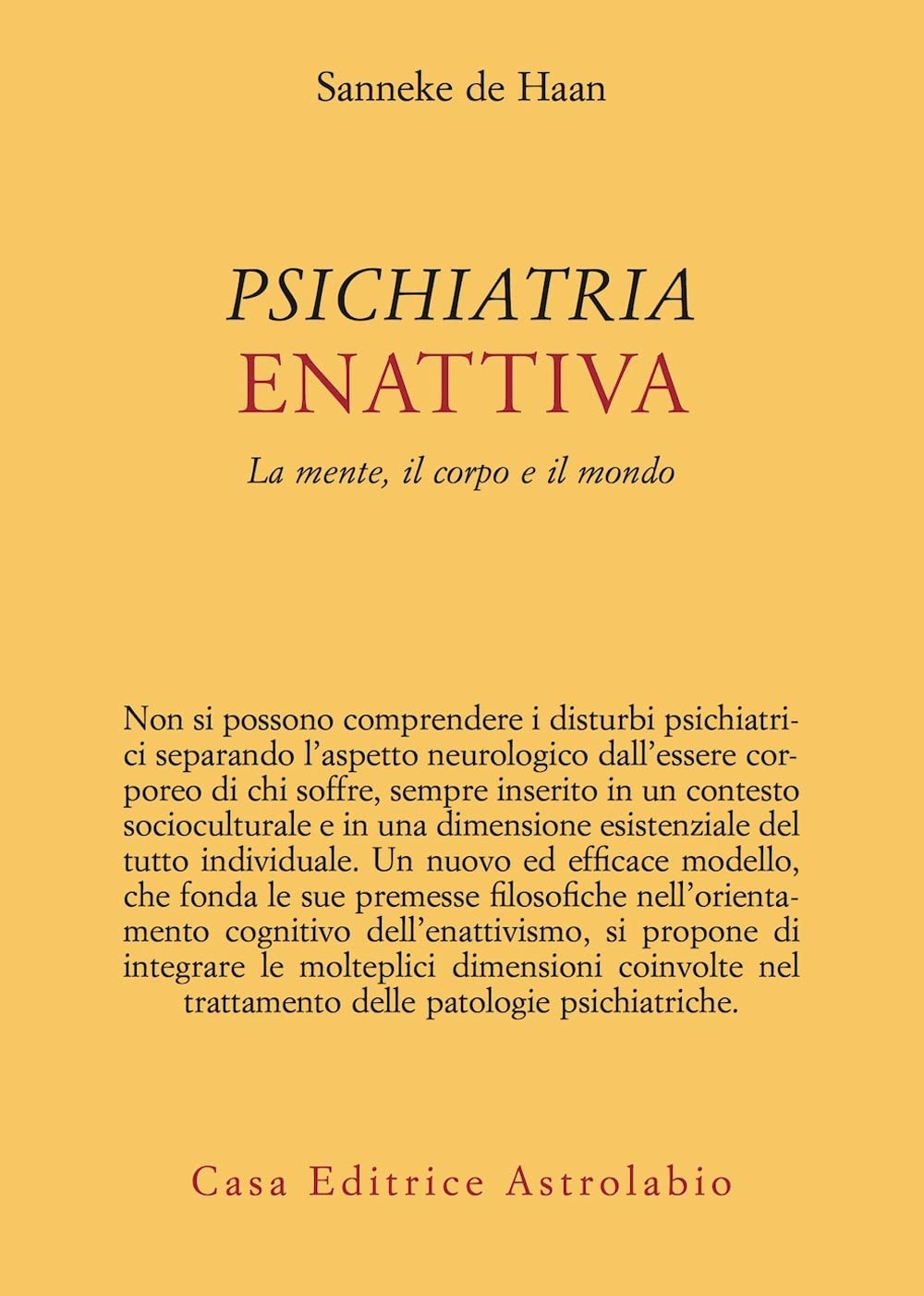 Sanneke de Haan

PSICHIATRIA
ENATTIVA

La mente, il corpo e il mondo

Non si possono comprendere i disturbi psichiatrici separando l'aspetto neurologico dall'essere corporeo di chi soffre, sempre inserito in un contesto socioculturale e in una dimensione esistenziale del tutto individuale. Un nuovo ed efficace modello, che fonda le sue premesse filosofiche nell'orientamento cognitivo dell'enattivismo, si propone di integrare le molteplici dimensioni coinvolte nel trattamento delle patologie psichiatriche.

Casa Editrice Astrolabio